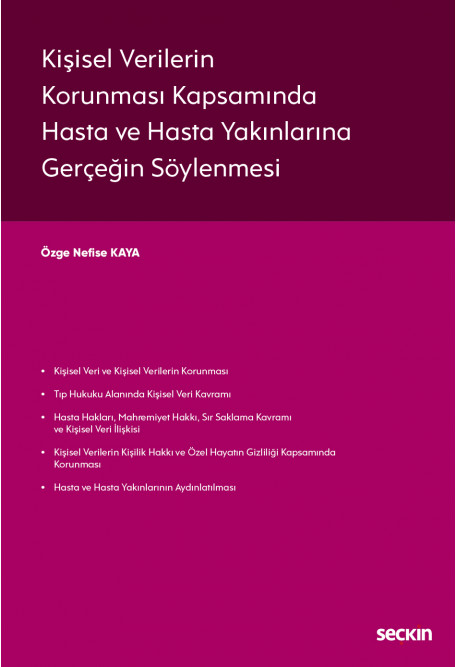 Kişisel Verilerin Korunması Kapsamında Hasta ve Hasta Yakınlarına Gerçeğin Söylenmesi

Özge Nefise KAYA

• Kişisel Veri ve Kişisel Verilerin Korunması

• Tıp Hukuku Alanında Kişisel Veri Kavramı

• Hasta Hakları, Mahremiyet Hakkı, Sır Saklama Kavramı ve Kişisel Veri İlişkisi

• Kişisel Verilerin Kişilik Hakkı ve Özel Hayatın Gizliliği Kapsamında Korunması

• Hasta ve Hasta Yakınlarının Aydınlatılması

seçkin